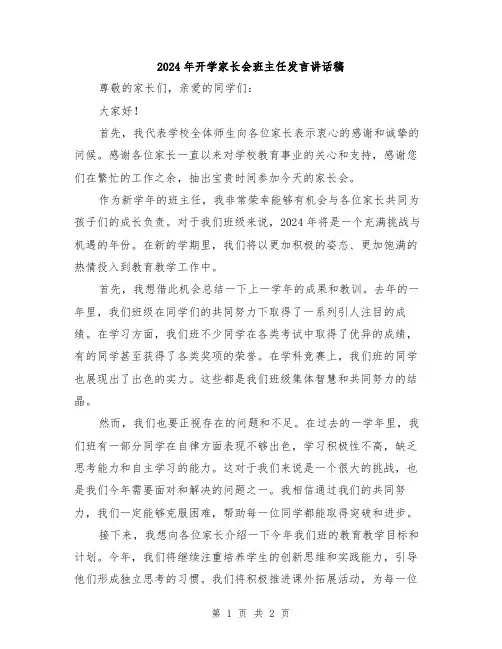 2024年开学家长会班主任发言讲话稿

尊敬的家长们，亲爱的同学们：

大家好！

首先，我代表学校全体师生向各位家长表示衷心的感谢和诚挚的问候。感谢各位家长一直以来对学校教育事业的关心和支持，感谢您们在繁忙的工作之余，抽出宝贵时间参加今天的家长会。

作为新学年的班主任，我非常荣幸能够有机会与各位家长共同为孩子们的成长负责。对于我们班级来说，2024年将是一个充满挑战与机遇的年份。在新的学期里，我们将以更加积极的姿态、更加饱满的热情投入到教育教学工作中。

首先，我想借此机会总结一下上一学年的成果和教训。去年的一年里，我们班级在同学们的共同努力下取得了一系列引人注目的成绩。在学习方面，我们班不少同学在各类考试中取得了优异的成绩，有的同学甚至获得了各类奖项的荣誉。在学科竞赛上，我们班的同学也展现出了出色的实力。这些都是我们班级集体智慧和共同努力的结晶。

然而，我们也要正视存在的问题和不足。在过去的一学年里，我们班有一部分同学在自律方面表现不够出色，学习积极性不高，缺乏思考能力和自主学习的能力。这对于我们来说是一个很大的挑战，也是我们今年需要面对和解决的问题之一。我相信通过我们的共同努力，我们一定能够克服困难，帮助每一位同学都能取得突破和进步。

接下来，我想向各位家长介绍一下今年我们班的教育教学目标和计划。今年，我们将继续注重培养学生的创新思维和实践能力，引导他们形成独立思考的习惯。我们将积极推进课外拓展活动，为每一位

第 1 页 共 2 页